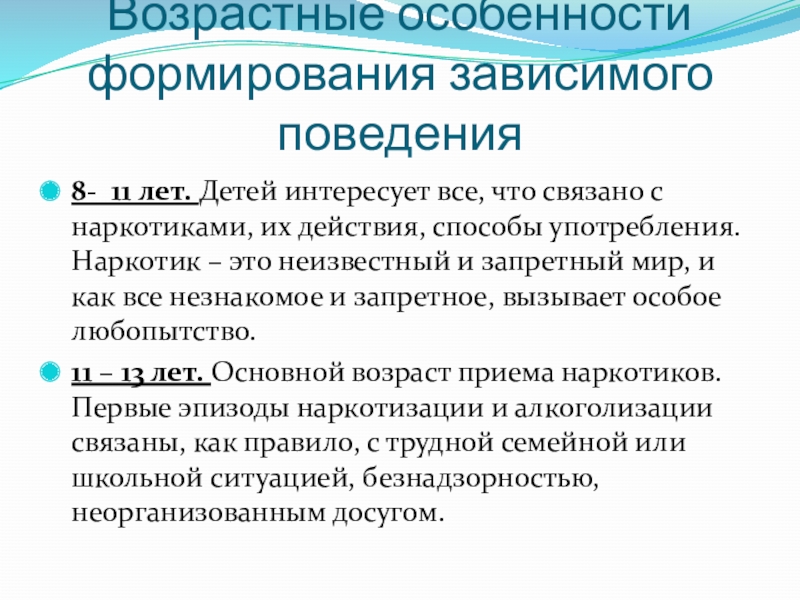 Возрастные особенности формирования зависимого поведения

8- 11 лет. Детей интересует все, что связано с наркотиками, их действия, способы употребления. Наркотик – это неизвестный и запретный мир, и как все незнакомое и запретное, вызывает особое любопытство.

11 – 13 лет. Основной возраст приема наркотиков. Первые эпизоды наркотизации и алкоголизации связаны, как правило, с трудной семейной или школьной ситуацией, безнадзорностью, неорганизованным досугом.